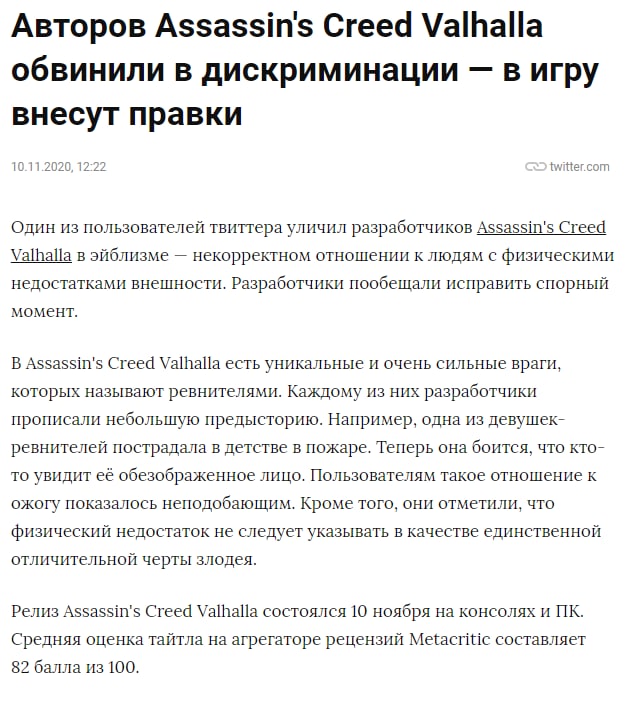 Авторов Assassin's Creed Valhalla обвинили в дискриминации — в игру внесут правки

10.11.2020, 12:22

twitter.com

Один из пользователей твиттера уличил разработчиков Assassin's Creed Valhalla в эйблизме — некорректном отношении к людям с физическими недостатками внешности. Разработчики пообещали исправить спорный момент.

В Assassin's Creed Valhalla есть уникальные и очень сильные враги, которых называют ревнителями. Каждому из них разработчики прописали небольшую предысторию. Например, одна из девушек-ревнителей пострадала в детстве в пожаре. Теперь она боится, что кто-то увидит её обезображенное лицо. Пользователям такое отношение к ожогу показалось неподобающим. Кроме того, они отметили, что физический недостаток не следует указывать в качестве единственной отличительной черты злодея.

Релиз Assassin's Creed Valhalla состоялся 10 ноября на консолях и ПК. Средняя оценка тайтла на агрегаторе рецензий Metacritic составляет 82 балла из 100.